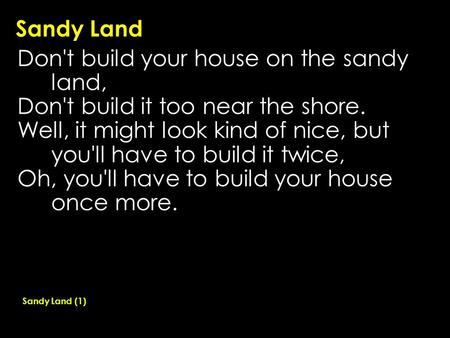 Sandy Land

Don't build your house on the sandy land,
Don't build it too near the shore.
Well, it might look kind of nice, but you'll have to build it twice,
Oh, you'll have to build your house once more.

Sandy Land (1)